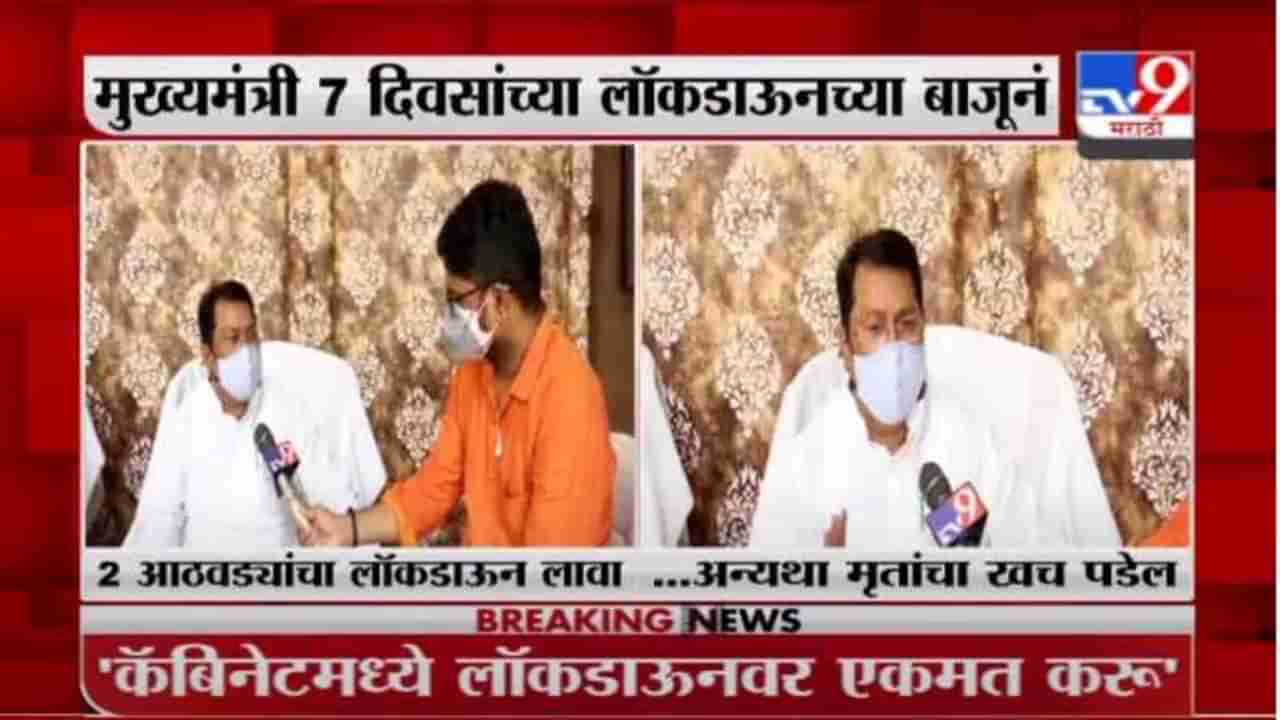 मुख्यमंत्री 7 दिवसांच्या लॉकडाऊनच्या बाजूनं

TV9 मराठी

2 आठवड्यांचा लॉकडाऊन लावा ...अन्यथा मृतांचा खच पडेल

BREAKING NEWS

'कॅबिनेटमध्ये लॉकडाऊनवर एकमत करू'